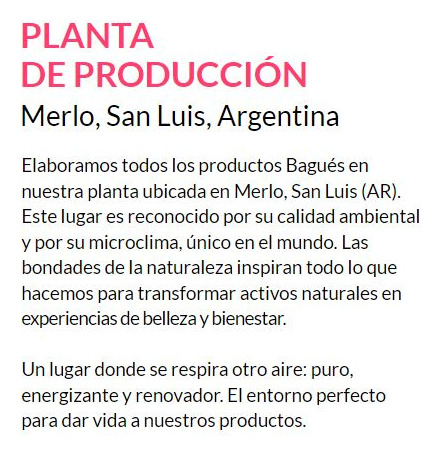 PLANTA
DE PRODUCCIÓN
Merlo, San Luis, Argentina

Elaboramos todos los productos Bagués en nuestra planta ubicada en Merlo, San Luis (AR). Este lugar es reconocido por su calidad ambiental y por su microclima, único en el mundo. Las bondades de la naturaleza inspiran todo lo que hacemos para transformar activos naturales en experiencias de belleza y bienestar.

Un lugar donde se respira otro aire: puro, energizante y renovador. El entorno perfecto para dar vida a nuestros productos.